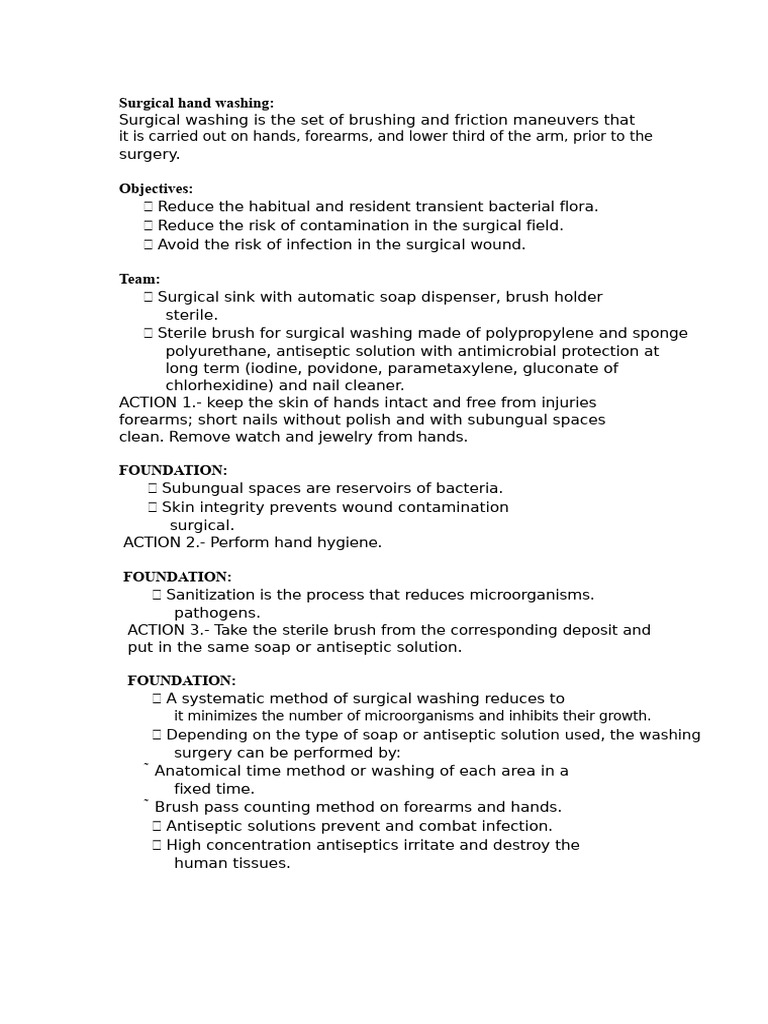 Surgical hand washing:
Surgical washing is the set of brushing and friction maneuvers that it is carried out on hands, forearms, and lower third of the arm, prior to the surgery.

Objectives:
 Reduce the habitual and resident transient bacterial flora.
 Reduce the risk of contamination in the surgical field.
 Avoid the risk of infection in the surgical wound.

Team:
 Surgical sink with automatic soap dispenser, brush holder sterile.
 Sterile brush for surgical washing made of polypropylene and sponge polyurethane, antiseptic solution with antimicrobial protection at long term (iodine, povidone, parametaxylene, gluconate of chlorhexidine) and nail cleaner.
ACTION 1.- keep the skin of hands intact and free from injuries forearms; short nails without polish and with subungual spaces clean. Remove watch and jewelry from hands.

FOUNDATION:
 Subungual spaces are reservoirs of bacteria.
 Skin integrity prevents wound contamination surgical.
ACTION 2.- Perform hand hygiene.

FOUNDATION:
 Sanitization is the process that reduces microorganisms. pathogens.
ACTION 3.- Take the sterile brush from the corresponding deposit and put in the same soap or antiseptic solution.

FOUNDATION:
 A systematic method of surgical washing reduces to it minimizes the number of microorganisms and inhibits their growth.
 Depending on the type of soap or antiseptic solution used, the washing surgery can be performed by:
˜ Anatomical time method or washing of each area in a fixed time.
˜ Brush pass counting method on forearms and hands.
 Antiseptic solutions prevent and combat infection.
 High concentration antiseptics irritate and destroy the human tissues.